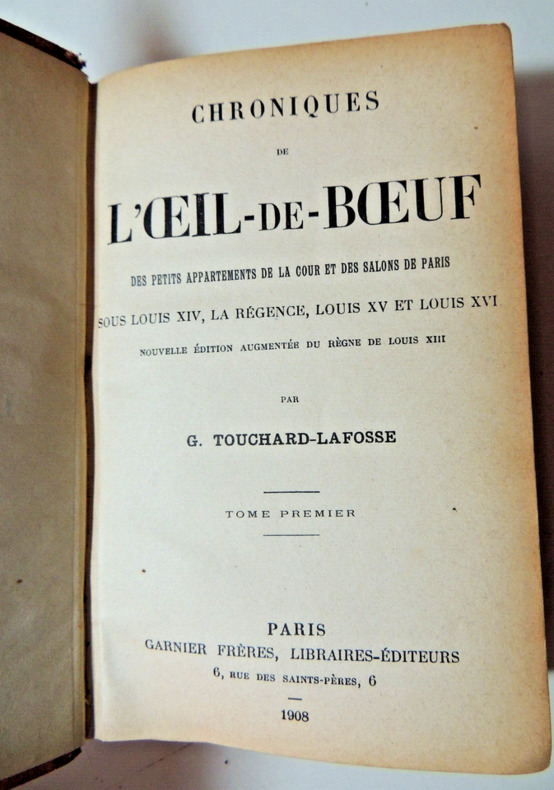 CHRONIQUES

DE

L'ŒIL-DE-BŒUF

DES PETITS APPARTEMENTS DE LA COUR ET DES SALONS DE PARIS

SOUS LOUIS XIV, LA RÉGENCE, LOUIS XV ET LOUIS XVI

NOUVELLE ÉDITION AUGMENTÉE DU RÈGNE DE LOUIS XIII

PAR

G. TOUCHARD-LAFOSSE

TOME PREMIER

PARIS

GARNIER FRÈRES, LIBRAIRES-ÉDITEURS

6, RUE DES SAINTS-PÈRES, 6

1908